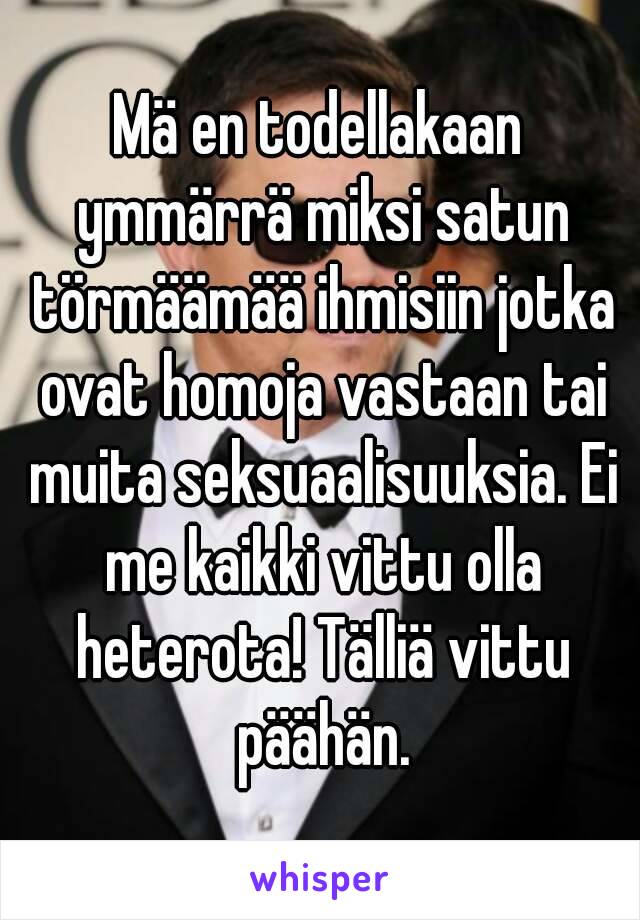 Mä en todellakaan ymmärrä miksi satun törmäämää ihmisiin jotka ovat homoja vastaan tai muita seksuaalisuuksia. Ei me kaikki vittu olla heterota! Tälliä vittu päähän.

whisper